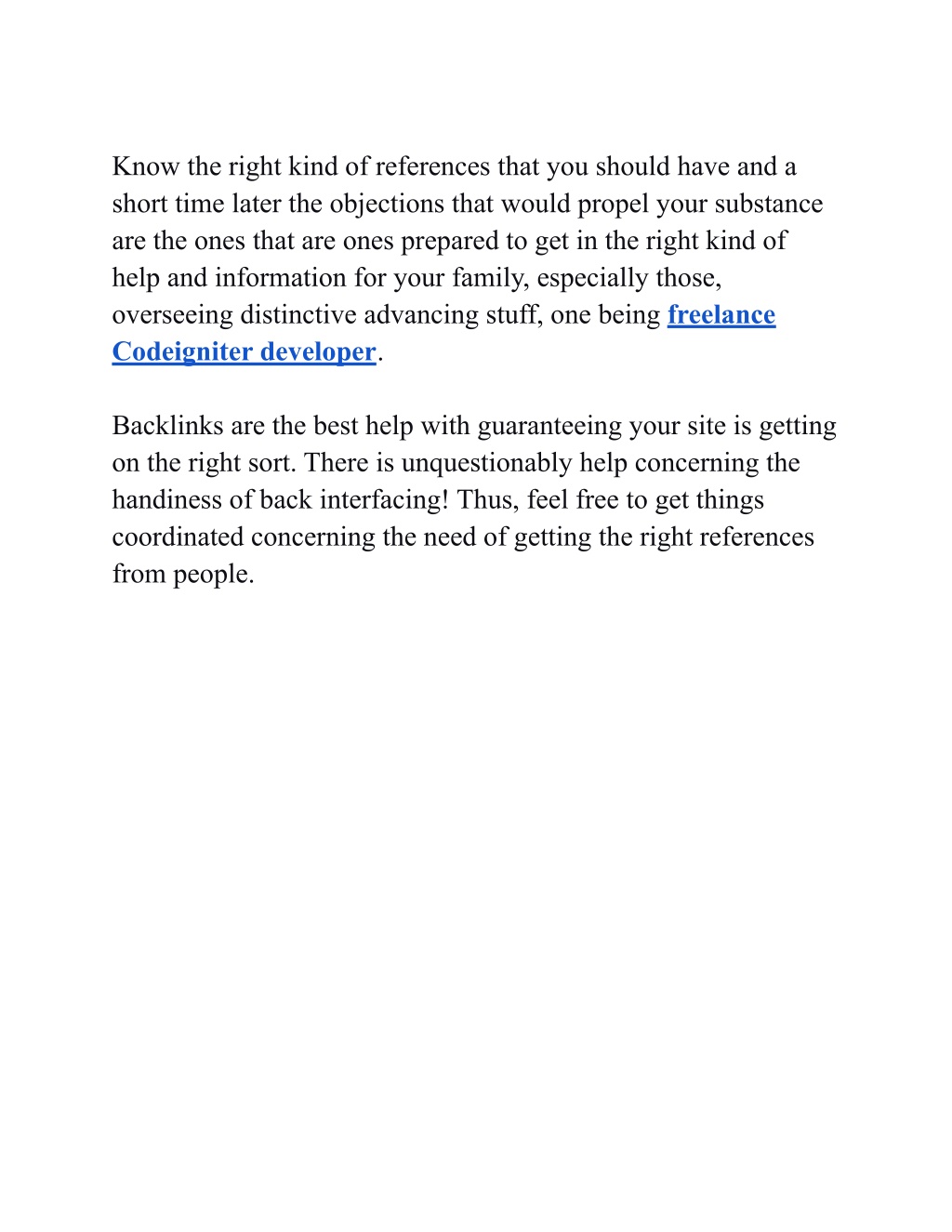 Know the right kind of references that you should have and a short time later the objections that would propel your substance are the ones that are ones prepared to get in the right kind of help and information for your family, especially those, overseeing distinctive advancing stuff, one being freelance Codeigniter developer.

Backlinks are the best help with guaranteeing your site is getting on the right sort. There is unquestionably help concerning the handiness of back interfacing! Thus, feel free to get things coordinated concerning the need of getting the right references from people.